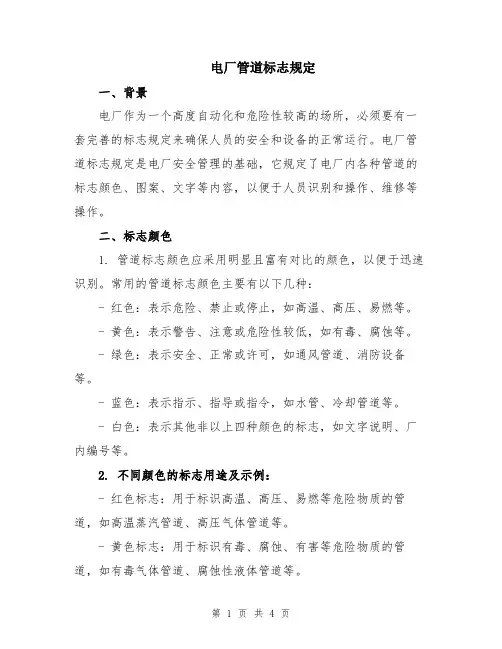 电厂管道标志规定

一、背景

电厂作为一个高度自动化和危险性较高的场所，必须要有一套完善的标志规定来确保人员的安全和设备的正常运行。电厂管道标志规定是电厂安全管理的基础，它规定了电厂内各种管道的标志颜色、图案、文字等内容，以便于人员识别和操作、维修等操作。

二、标志颜色

1. 管道标志颜色应采用明显且富有对比的颜色，以便于迅速识别。常用的管道标志颜色主要有以下几种：

- 红色：表示危险、禁止或停止，如高温、高压、易燃等。

- 黄色：表示警告、注意或危险性较低，如有毒、腐蚀等。

- 绿色：表示安全、正常或许可，如通风管道、消防设备等。

- 蓝色：表示指示、指导或指令，如水管、冷却管道等。

- 白色：表示其他非以上四种颜色的标志，如文字说明、厂内编号等。

2. 不同颜色的标志用途及示例：

- 红色标志：用于标识高温、高压、易燃等危险物质的管道，如高温蒸汽管道、高压气体管道等。

- 黄色标志：用于标识有毒、腐蚀、有害等危险物质的管道，如有毒气体管道、腐蚀性液体管道等。

第 1 页 共 4 页